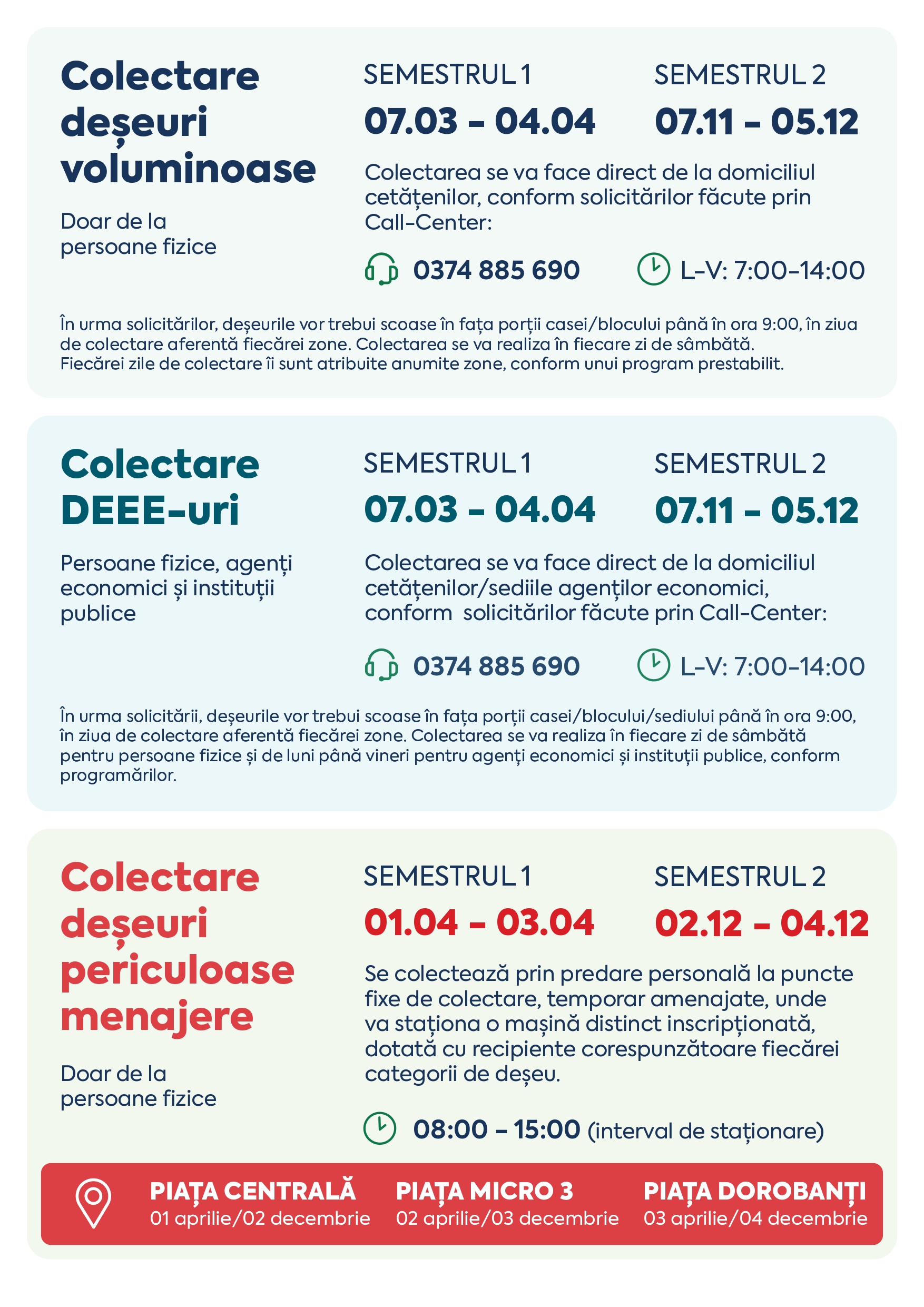 Colectare deșeuri voluminoase

Doar de la persoane fizice

SEMESTRUL 1
07.03 – 04.04

SEMESTRUL 2
07.11 – 05.12

Colectarea se va face direct de la domiciliul cetățenilor, conform solicitărilor făcute prin Call-Center:

0374 885 690

L-V: 7:00-14:00

În urma solicitărilor, deșeurile vor trebui scoase în fața porții casei/blocului până în ora 9:00, în ziua de colectare aferentă fiecărei zone. Colectarea se va realiza în fiecare zi de sâmbătă. Fiecărei zile de colectare îi sunt atribuite anumite zone, conform unui program prestabilit.

Colectare DEEE-uri

Persoane fizice, agenți economici și instituții publice

SEMESTRUL 1
07.03 – 04.04

SEMESTRUL 2
07.11 – 05.12

Colectarea se va face direct de la domiciliul cetățenilor/sediile agenților economici, conform solicitărilor făcute prin Call-Center:

0374 885 690

L-V: 7:00-14:00

În urma solicitării, deșeurile vor trebui scoase în fața porții casei/blocului/sediului până în ora 9:00, în ziua de colectare aferentă fiecărei zone. Colectarea se va realiza în fiecare zi de sâmbătă pentru persoane fizice și de luni până vineri pentru agenți economici și instituții publice, conform programărilor.

Colectare deșeuri periculoase menajere

Doar de la persoane fizice

SEMESTRUL 1
01.04 – 03.04

SEMESTRUL 2
02.12 – 04.12

Se colectează prin predare personală la puncte fixe de colectare, temporar amenajate, unde va staționa o mașină distinct inscripționată, dotată cu recipiente corespunzătoare fiecărei categorii de deșeu.

08:00 – 15:00 (interval de staționare)

PIAȚA CENTRALĂ
01 aprilie/02 decembrie

PIAȚA MICRO 3
02 aprilie/03 decembrie

PIAȚA DOROBANȚI
03 aprilie/04 decembrie